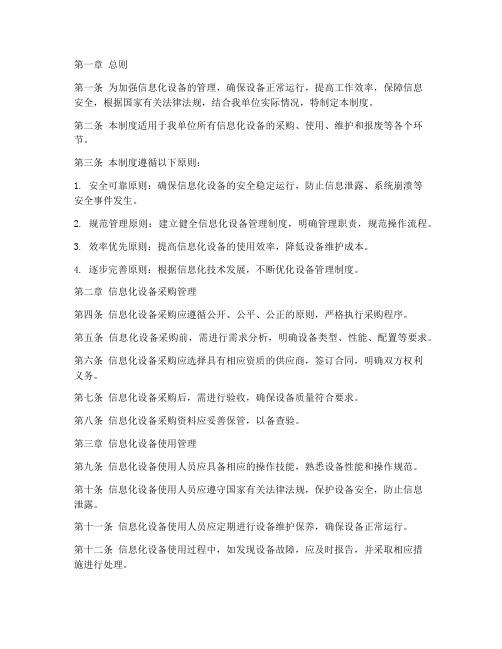 第一章 总则

第一条 为加强信息化设备的管理，确保设备正常运行，提高工作效率，保障信息安全，根据国家有关法律法规，结合我单位实际情况，特制定本制度。

第二条 本制度适用于我单位所有信息化设备的采购、使用、维护和报废等各个环节。

第三条 本制度遵循以下原则：

1. 安全可靠原则：确保信息化设备的安全稳定运行，防止信息泄露、系统崩溃等安全事件发生。

2. 规范管理原则：建立健全信息化设备管理制度，明确管理职责，规范操作流程。

3. 效率优先原则：提高信息化设备的使用效率，降低设备维护成本。

4. 逐步完善原则：根据信息化技术发展，不断优化设备管理制度。

第二章 信息化设备采购管理

第四条 信息化设备采购应遵循公开、公平、公正的原则，严格执行采购程序。

第五条 信息化设备采购前，需进行需求分析，明确设备类型、性能、配置等要求。

第六条 信息化设备采购应选择具有相应资质的供应商，签订合同，明确双方权利义务。

第七条 信息化设备采购后，需进行验收，确保设备质量符合要求。

第八条 信息化设备采购资料应妥善保管，以备查验。

第三章 信息化设备使用管理

第九条 信息化设备使用人员应具备相应的操作技能，熟悉设备性能和操作规范。

第十条 信息化设备使用人员应遵守国家有关法律法规，保护设备安全，防止信息泄露。

第十一条 信息化设备使用人员应定期进行设备维护保养，确保设备正常运行。

第十二条 信息化设备使用过程中，如发现设备故障，应及时报告，并采取相应措施进行处理。